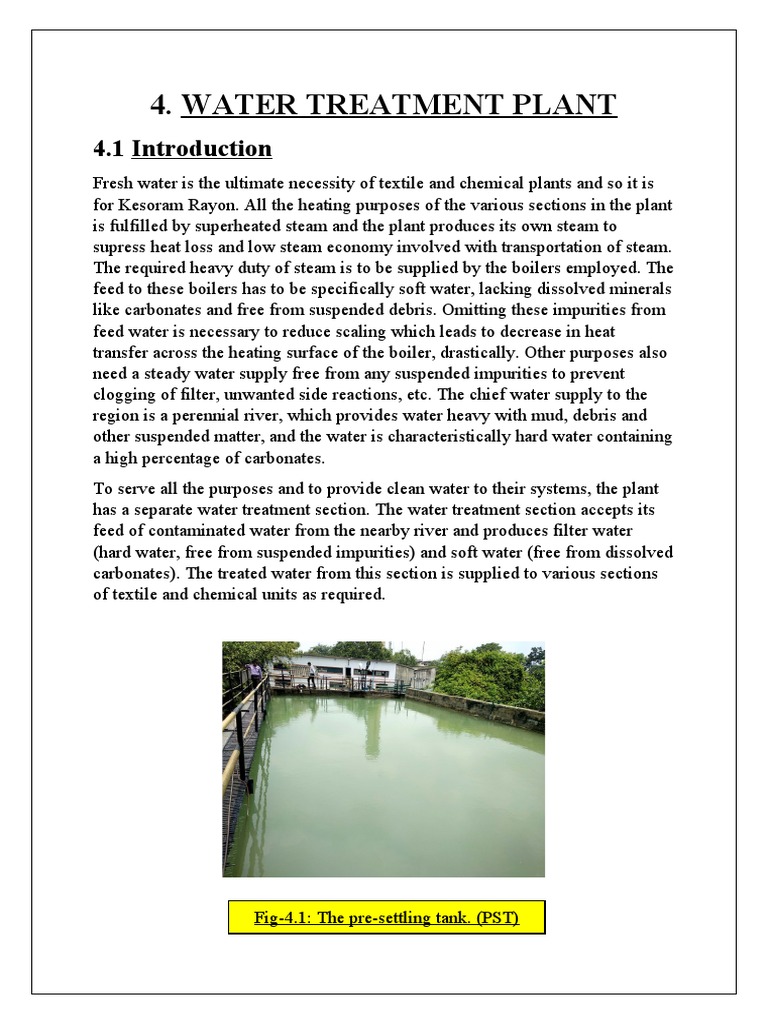 4. WATER TREATMENT PLANT

4.1 Introduction

Fresh water is the ultimate necessity of textile and chemical plants and so it is for Kesoram Rayon. All the heating purposes of the various sections in the plant is fulfilled by superheated steam and the plant produces its own steam to supress heat loss and low steam economy involved with transportation of steam. The required heavy duty of steam is to be supplied by the boilers employed. The feed to these boilers has to be specifically soft water, lacking dissolved minerals like carbonates and free from suspended debris. Omitting these impurities from feed water is necessary to reduce scaling which leads to decrease in heat transfer across the heating surface of the boiler, drastically. Other purposes also need a steady water supply free from any suspended impurities to prevent clogging of filter, unwanted side reactions, etc. The chief water supply to the region is a perennial river, which provides water heavy with mud, debris and other suspended matter, and the water is characteristically hard water containing a high percentage of carbonates.

To serve all the purposes and to provide clean water to their systems, the plant has a separate water treatment section. The water treatment section accepts its feed of contaminated water from the nearby river and produces filter water (hard water, free from suspended impurities) and soft water (free from dissolved carbonates). The treated water from this section is supplied to various sections of textile and chemical units as required.

Fig-4.1: The pre-settling tank. (PST)